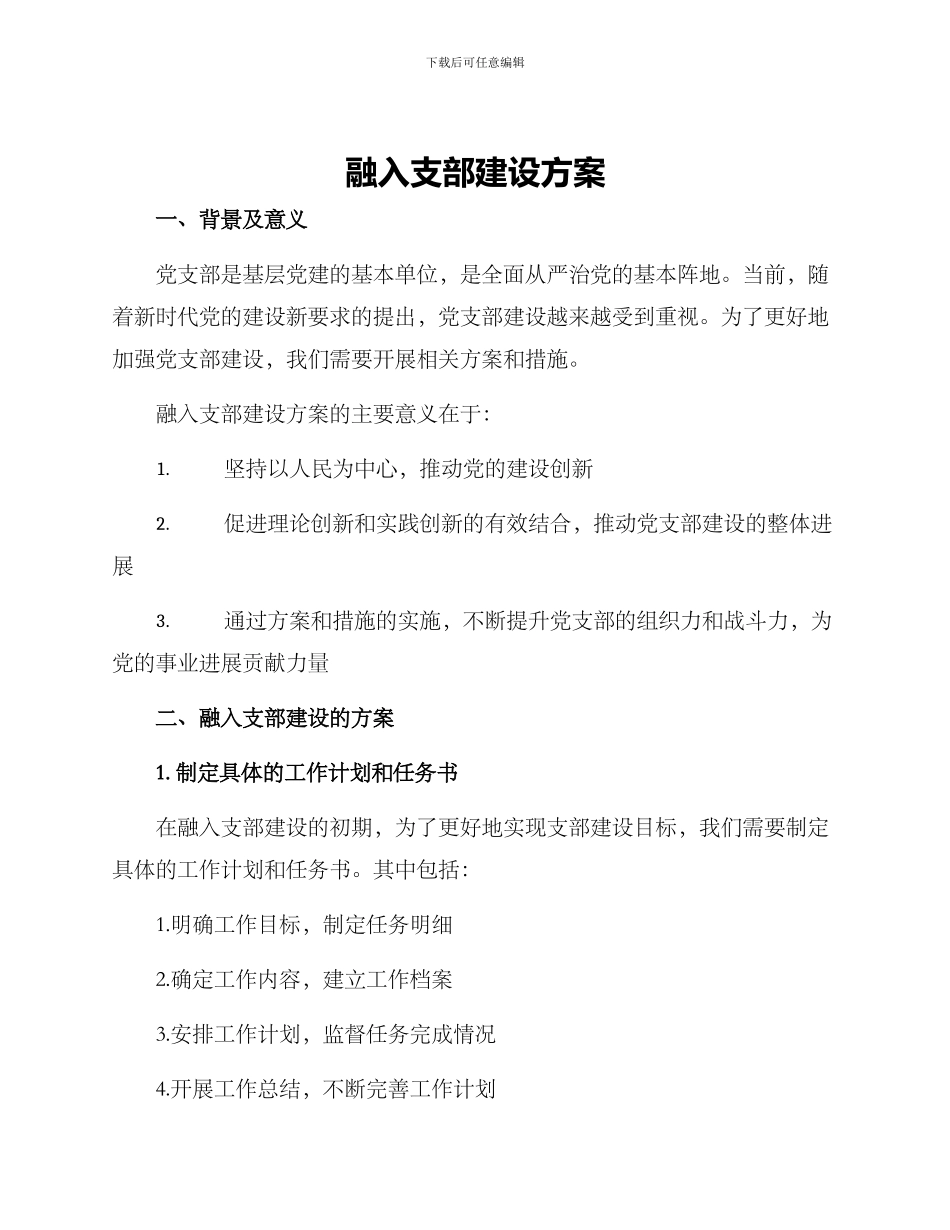 下载后可任意编辑

融入支部建设方案

一、背景及意义

党支部是基层党建的基本单位，是全面从严治党的基本阵地。当前，随着新时代党的建设新要求的提出，党支部建设越来越受到重视。为了更好地加强党支部建设，我们需要开展相关方案和措施。

融入支部建设方案的主要意义在于：

1. 坚持以人民为中心，推动党的建设创新

2. 促进理论创新和实践创新的有效结合，推动党支部建设的整体进展

3. 通过方案和措施的实施，不断提升党支部的组织力和战斗力，为党的事业进展贡献力量

二、融入支部建设的方案

1. 制定具体的工作计划和任务书

在融入支部建设的初期，为了更好地实现支部建设目标，我们需要制定具体的工作计划和任务书。其中包括：

1.明确工作目标，制定任务明细

2.确定工作内容，建立工作档案

3.安排工作计划，监督任务完成情况

4.开展工作总结，不断完善工作计划